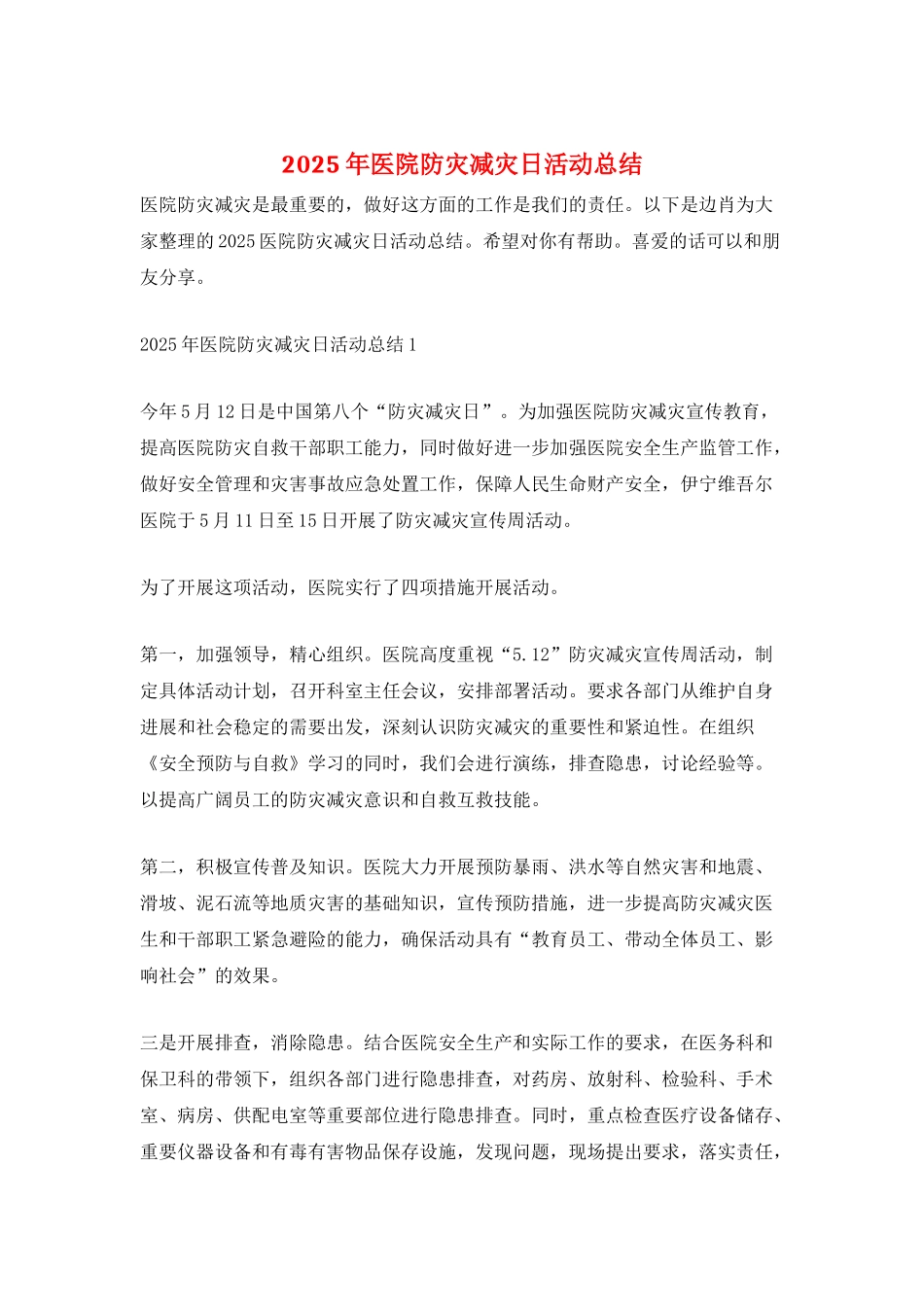 2025年医院防灾减灾日活动总结

医院防灾减灾是最重要的，做好这方面的工作是我们的责任。以下是边肖为大家整理的2025医院防灾减灾日活动总结。希望对你有帮助。喜爱的话可以和朋友分享。

2025年医院防灾减灾日活动总结1

今年5月12日是中国第八个“防灾减灾日”。为加强医院防灾减灾宣传教育，提高医院防灾自救干部职工能力，同时做好进一步加强医院安全生产监管工作，做好安全管理和灾害事故应急处置工作，保障人民生命财产安全，伊宁维吾尔医院于5月11日至15日开展了防灾减灾宣传周活动。

为了开展这项活动，医院实行了四项措施开展活动。

第一，加强领导，精心组织。医院高度重视“5.12”防灾减灾宣传周活动，制定具体活动计划，召开科室主任会议，安排部署活动。要求各部门从维护自身进展和社会稳定的需要出发，深刻认识防灾减灾的重要性和紧迫性。在组织《安全预防与自救》学习的同时，我们会进行演练，排查隐患，讨论经验等。以提高广阔员工的防灾减灾意识和自救互救技能。

第二，积极宣传普及知识。医院大力开展预防暴雨、洪水等自然灾害和地震、滑坡、泥石流等地质灾害的基础知识，宣传预防措施，进一步提高防灾减灾医生和干部职工紧急避险的能力，确保活动具有“教育员工、带动全体员工、影响社会”的效果。

三是开展排查，消除隐患。结合医院安全生产和实际工作的要求，在医务科和保卫科的带领下，组织各部门进行隐患排查，对药房、放射科、检验科、手术室、病房、供配电室等重要部位进行隐患排查。同时，重点检查医疗设备储存、重要仪器设备和有毒有害物品保存设施，发现问题，现场提出要求，落实责任，